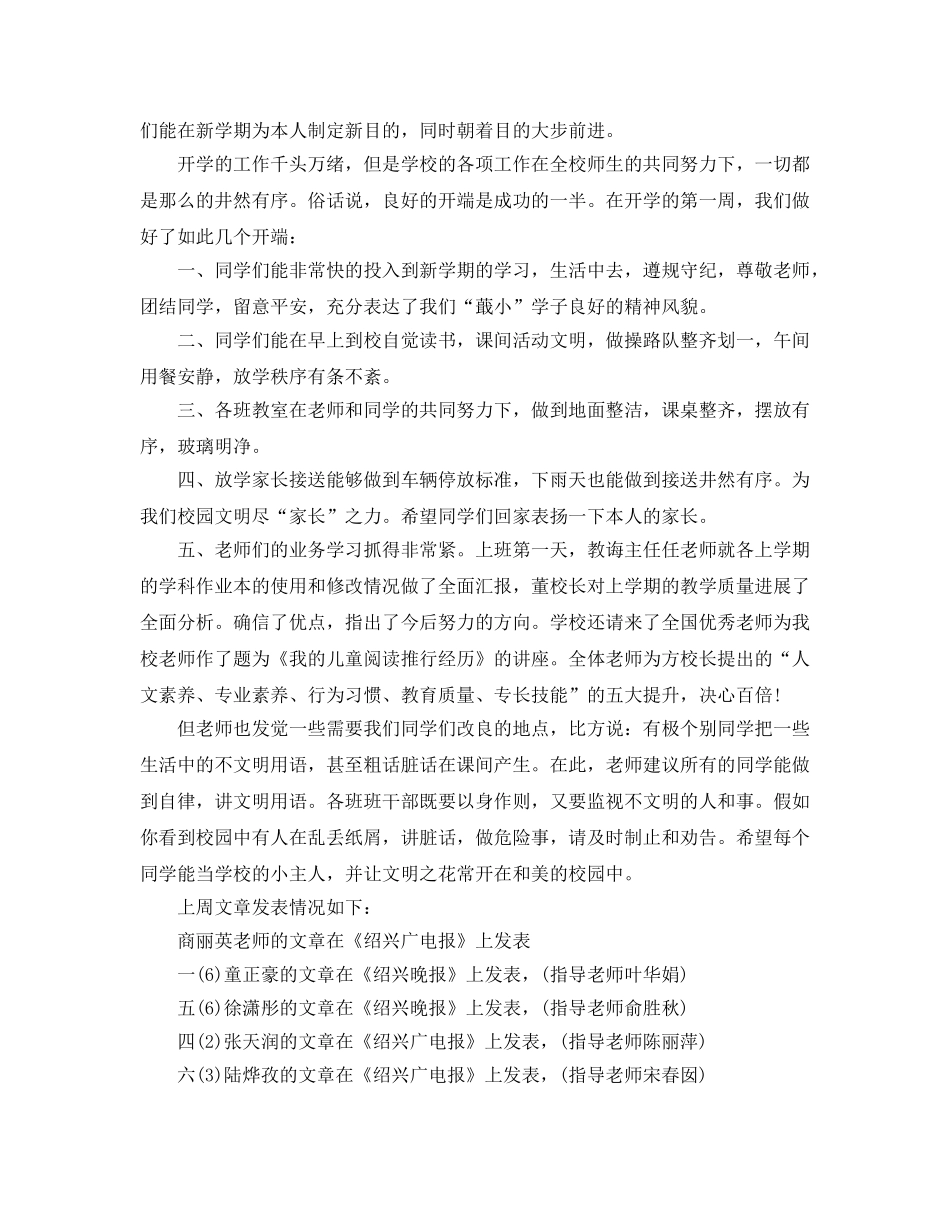 们能在新学期为本人制定新目的，同时朝着目的大步前进。

开学的工作千头万绪，但是学校的各项工作在全校师生的共同努力下，一切都是那么的井然有序。俗话说，良好的开端是成功的一半。在开学的第一周，我们做好了如此几个开端：

一、同学们能非常快的投入到新学期的学习，生活中去，遵规守纪，尊敬老师，团结同学，留意平安，充分表达了我们“蕺小”学子良好的精神风貌。

二、同学们能在早上到校自觉读书，课间活动文明，做操路队整齐划一，午间用餐安静，放学秩序有条不紊。

三、各班教室在老师和同学的共同努力下，做到地面整洁，课桌整齐，摆放有序，玻璃明净。

四、放学家长接送能够做到车辆停放标准，下雨天也能做到接送井然有序。为我们校园文明尽“家长”之力。希望同学们回家表扬一下本人的家长。

五、老师们的业务学习抓得非常紧。上班第一天，教诲主任任老师就各上学期的学科作业本的使用和修改情况做了全面汇报，董校长对上学期的教学质量进展了全面分析。确信了优点，指出了今后努力的方向。学校还请来了全国优秀老师为我校老师作了题为《我的儿童阅读推行经历》的讲座。全体老师为方校长提出的“人文素养、专业素养、行为习惯、教育质量、专长技能”的五大提升，决心百倍！

但老师也发觉一些需要我们同学们改良的地点，比方说：有极个别同学把一些生活中的不文明用语，甚至粗话脏话在课间产生。在此，老师建议所有的同学能做到自律，讲文明用语。各班班干部既要以身作则，又要监视不文明的人和事。假如你看到校园中有人在乱丢纸屑，讲脏话，做危险事，请及时制止和劝告。希望每个同学能当学校的小主人，并让文明之花常开在和美的校园中。

上周文章发表情况如下：

商丽英老师的文章在《绍兴广电报》上发表

一(6)童正豪的文章在《绍兴晚报》上发表，(指导老师叶华娟)

五(6)徐潇彤的文章在《绍兴晚报》上发表，(指导老师俞胜秋)

四(2)张天润的文章在《绍兴广电报》上发表，(指导老师陈丽萍)

六(3)陆烨孜的文章在《绍兴广电报》上发表，(指导老师宋春囡)